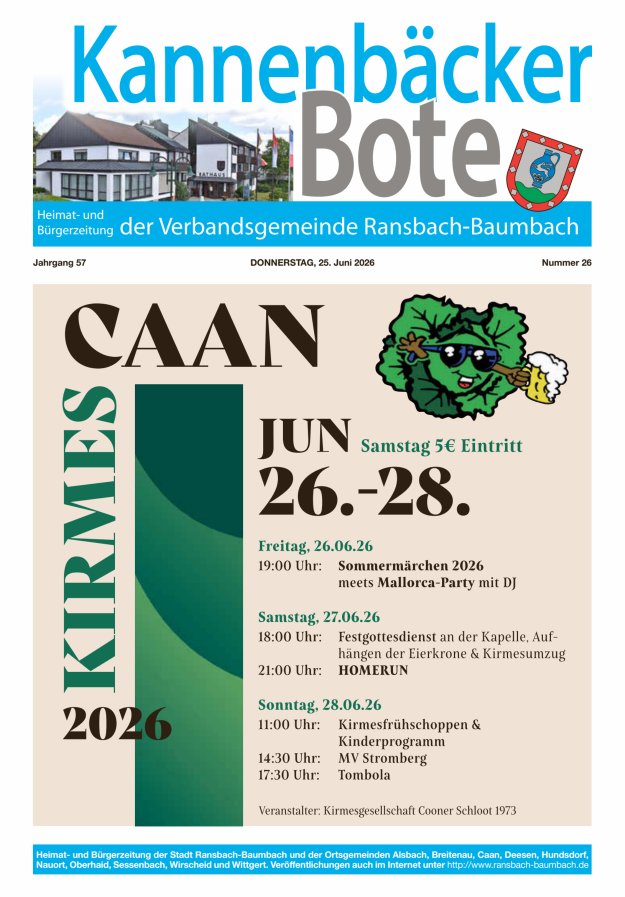 Kannenbäcker Bote

Heimat- und Bürgerzeitung der Verbandsgemeinde Ransbach-Baumbach

Jahrgang 57 DONNERSTAG, 25. Juni 2026 Nummer 26

CAAN

KIRMES

2026

JUN Samstag 5€ Eintritt
26.-28.

Freitag, 26.06.26
19:00 Uhr: Sommermärchen 2026 meets Mallorca-Party mit DJ

Samstag, 27.06.26
18:00 Uhr: Festgottesdienst an der Kapelle, Aufhängen der Eierkrone & Kirmesumzug
21:00 Uhr: HOMERUN

Sonntag, 28.06.26
11:00 Uhr: Kirmesfrühschoppen & Kinderprogramm
14:30 Uhr: MV Stromberg
17:30 Uhr: Tombola

Veranstalter: Kirmesgesellschaft Cooner Schloot 1973

Heimat- und Bürgerzeitung der Stadt Ransbach-Baumbach und der Ortsgemeinden Alsbach, Breitenau, Caan, Deesen, Hundsdorf, Nauort, Oberhaid, Sessenbach, Wirscheid und Wittgert. Veröffentlichungen auch im Internet unter http://www.ransbach-baumbach.de